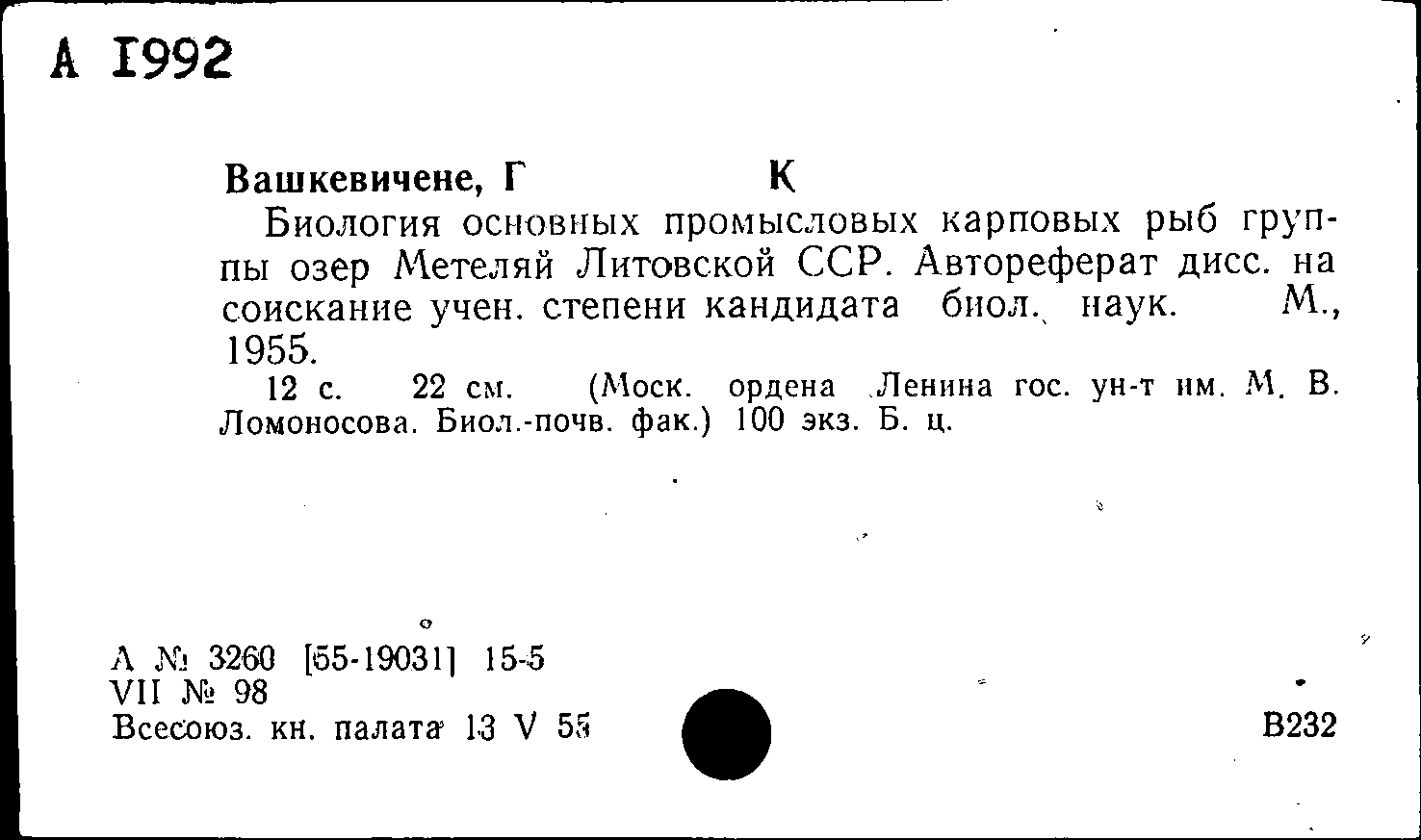 А 1992

Вашкевичене, Г К

Биология основных промысловых карповых рыб группы озер Метеляй Литовской ССР. Автореферат дисс. на соискание учен. степени кандидата биол. наук. М., 1955.

12 с. 22 см. (Моск. ордена Ленина гос. ун-т им. М. В. Ломоносова. Биол.-почв. фак.) 100 экз. Б. ц.

А № 3260 [55-19031] 15-5
VII № 98
Всесоюз. кн. палата 13 V 55

В232